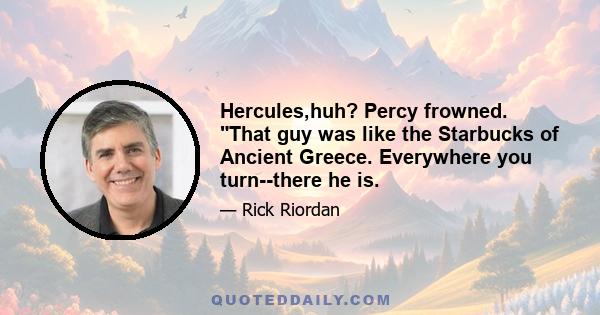 Hercules,huh? Percy frowned. "That guy was like the Starbucks of Ancient Greece. Everywhere you turn--there he is.

— Rick Riordan

QUOTEDDAILY.COM